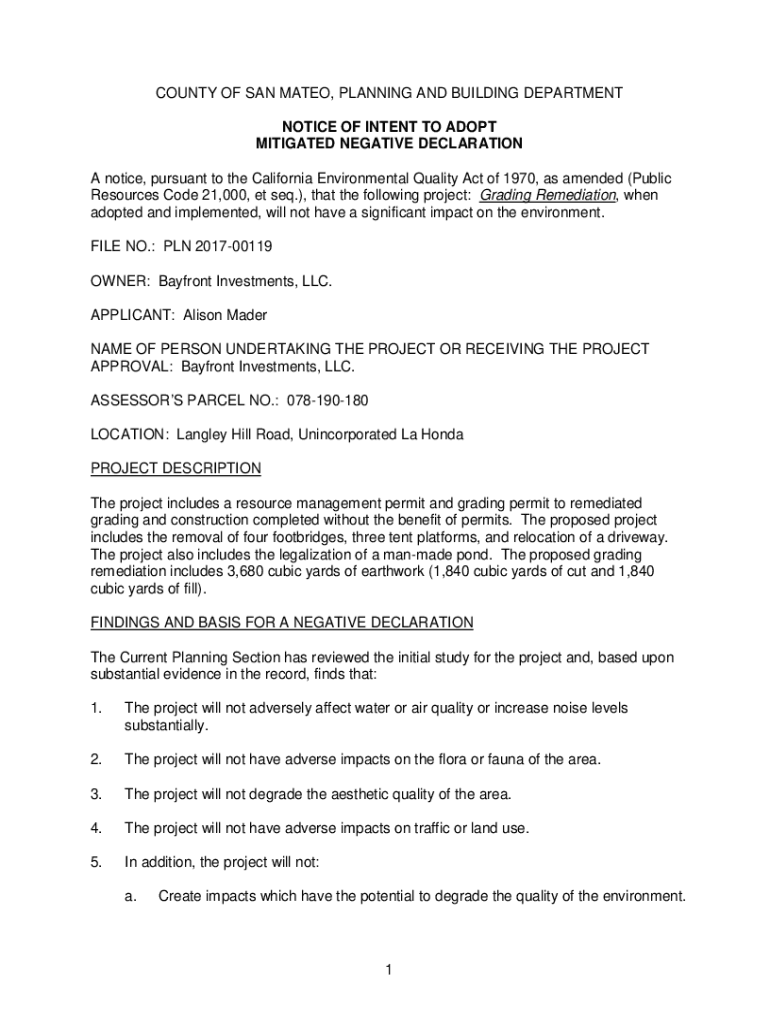 COUNTY OF SAN MATEO, PLANNING AND BUILDING DEPARTMENT

NOTICE OF INTENT TO ADOPT
MITIGATED NEGATIVE DECLARATION

A notice, pursuant to the California Environmental Quality Act of 1970, as amended (Public Resources Code 21,000, et seq.), that the following project: Grading Remediation, when adopted and implemented, will not have a significant impact on the environment.

FILE NO.: PLN 2017-00119

OWNER: Bayfront Investments, LLC.

APPLICANT: Alison Mader

NAME OF PERSON UNDERTAKING THE PROJECT OR RECEIVING THE PROJECT APPROVAL: Bayfront Investments, LLC.

ASSESSOR'S PARCEL NO.: 078-190-180

LOCATION: Langley Hill Road, Unincorporated La Honda

PROJECT DESCRIPTION

The project includes a resource management permit and grading permit to remediated grading and construction completed without the benefit of permits. The proposed project includes the removal of four footbridges, three tent platforms, and relocation of a driveway. The project also includes the legalization of a man-made pond. The proposed grading remediation includes 3,680 cubic yards of earthwork (1,840 cubic yards of cut and 1,840 cubic yards of fill).

FINDINGS AND BASIS FOR A NEGATIVE DECLARATION

The Current Planning Section has reviewed the initial study for the project and, based upon substantial evidence in the record, finds that:

1. The project will not adversely affect water or air quality or increase noise levels substantially.

2. The project will not have adverse impacts on the flora or fauna of the area.

3. The project will not degrade the aesthetic quality of the area.

4. The project will not have adverse impacts on traffic or land use.

5. In addition, the project will not:

a. Create impacts which have the potential to degrade the quality of the environment.

1